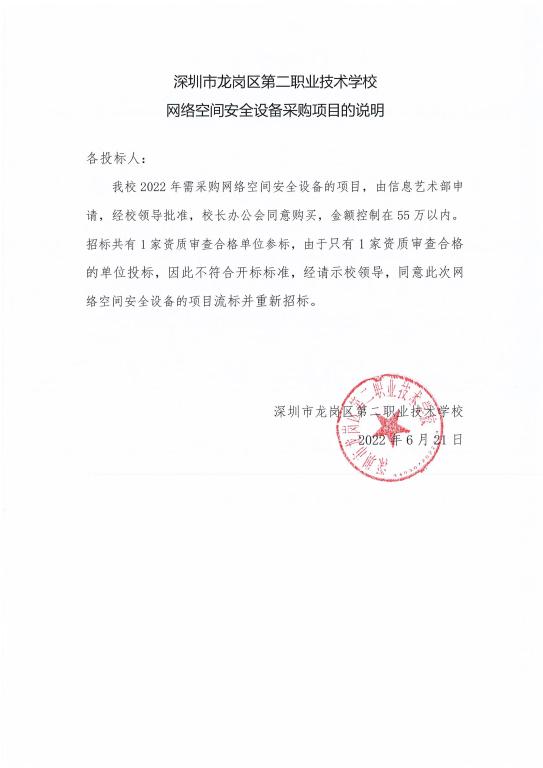 深圳市龙岗区第二职业技术学校
网络空间安全设备采购项目的说明

各投标人：

我校 2022 年需采购网络空间安全设备的项目，由信息艺术部申请，经校领导批准，校长办公会同意购买，金额控制在 55 万以内。招标共有 1 家资质审查合格单位参标，由于只有 1 家资质审查合格的单位投标，因此不符合开标标准，经请示校领导，同意此次网络空间安全设备的项目流标并重新招标。

深圳市龙岗区第二职业技术学校
2022 年 6 月 21 日

深圳市龙岗区第二职业技术学校